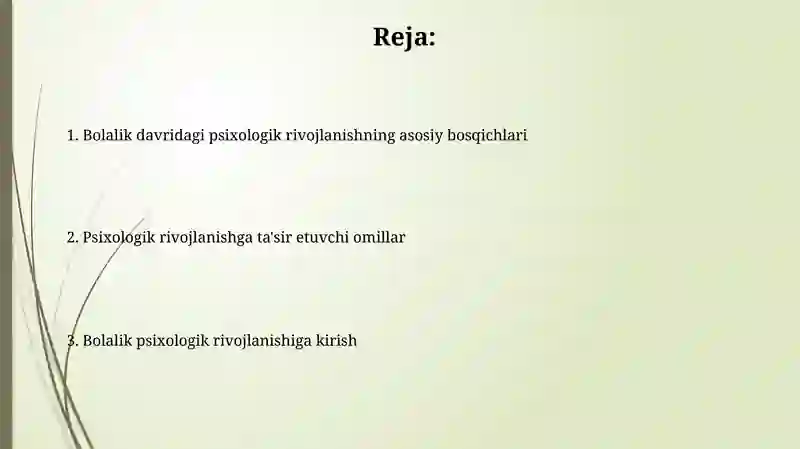 Reja:

1. Bolalik davridagi psixologik rivojlanishning asosiy bosqichlari

2. Psixologik rivojlanishga ta'sir etuvchi omillar

3. Bolalik psixologik rivojlanishiga kirish